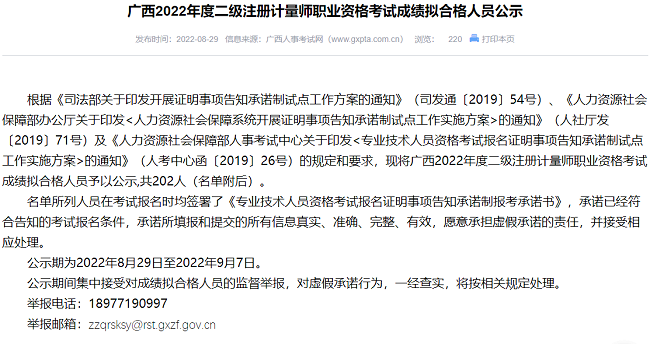 广西2022年度二级注册计量师职业资格考试成绩拟合格人员公示

发布时间：2022-08-29 信息来源：广西人事考试网（www.gxpta.com.cn） 浏览： 220 打印本页

根据《司法部关于印发开展证明事项告知承诺制试点工作方案的通知》（司发通〔2019〕54号）、《人力资源社会保障部办公厅关于印发<人力资源社会保障系统开展证明事项告知承诺制试点工作实施方案>的通知》（人社厅发〔2019〕71号）及《人力资源社会保障部人事考试中心关于印发<专业技术人员资格考试报名证明事项告知承诺制试点工作实施方案>的通知》（人考中心函〔2019〕26号）的规定和要求，现将广西2022年度二级注册计量师职业资格考试成绩拟合格人员予以公示,共202人（名单附后）。

名单所列人员在考试报名时均签署了《专业技术人员资格考试报名证明事项告知承诺制报考承诺书》，承诺已经符合告知的考试报名条件，承诺所填报和提交的所有信息真实、准确、完整、有效，愿意承担虚假承诺的责任，并接受相应处理。

公示期为2022年8月29日至2022年9月7日。

公示期间集中接受对成绩拟合格人员的监督举报，对虚假承诺行为，一经查实，将按相关规定处理。

举报电话：18977190997

举报邮箱：zzqrsksy@rst.gxzf.gov.cn